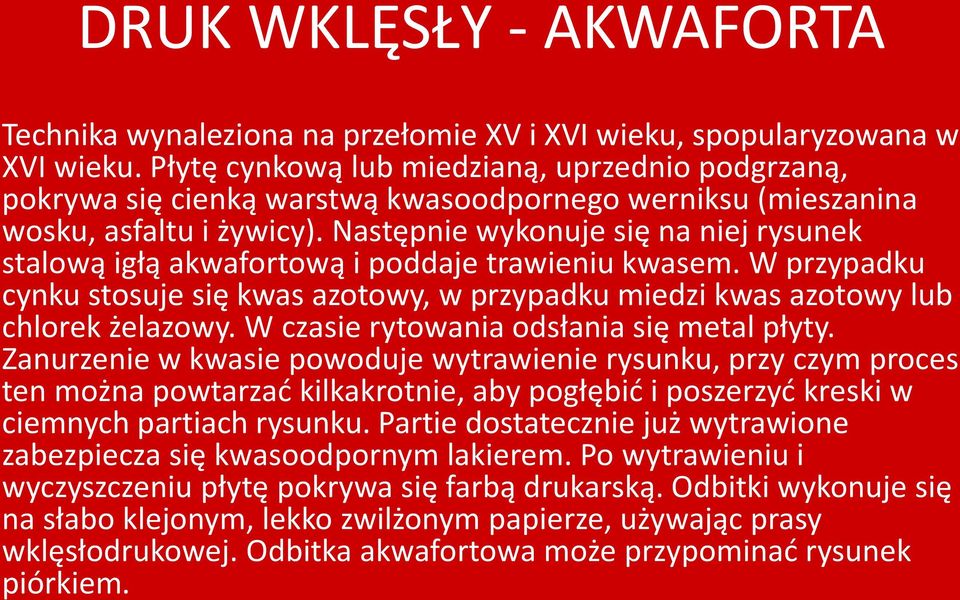 DRUK WKLĘSŁY - AKWAFORTA

Technika wynaleziona na przełomie XV i XVI wieku, spopularyzowana w XVI wieku. Płytę cynkową lub miedzianą, uprzednio podgrzaną, pokrywa się cienką warstwą kwasoodpornego werniksu (mieszanina wosku, asfaltu i żywicy). Następnie wykonuje się na niej rysunek stalową igłą akwafortową i poddaje trawieniu kwasem. W przypadku cynku stosuje się kwas azotowy, w przypadku miedzi kwas azotowy lub chlorek żelazowy. W czasie rytowania odsłania się metal płyty. Zanurzenie w kwasie powoduje wytrawienie rysunku, przy czym proces ten można powtarzać kilkakrotnie, aby pogłębić i poszerzyć kreski w ciemnych partiach rysunku. Partie dostatecznie już wytrawione zabezpiecza się kwasoodpornym lakierem. Po wytrawieniu i wyczyszczeniu płytę pokrywa się farbą drukarską. Odbitki wykonuje się na słabo klejonym, lekko zwilżonym papierze, używając prasy wklęsłodrukowej. Odbitka akwafortowa może przypominać rysunek piórkiem.